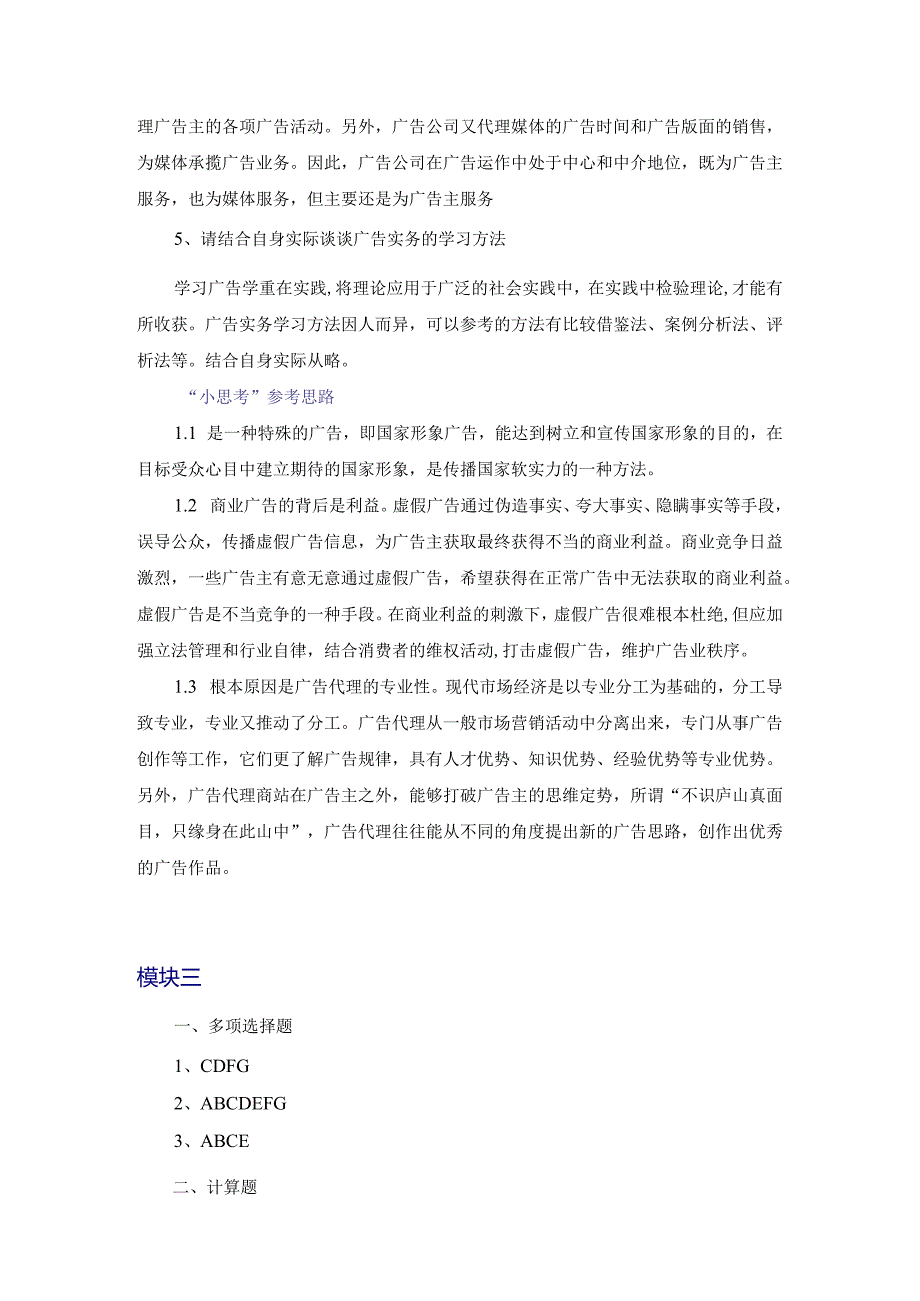 理广告主的各项广告活动。另外，广告公司又代理媒体的广告时间和广告版面的销售，为媒体承揽广告业务。因此，广告公司在广告运作中处于中心和中介地位，既为广告主服务，也为媒体服务，但主要还是为广告主服务

5、请结合自身实际谈谈广告实务的学习方法

学习广告学重在实践，将理论应用于广泛的社会实践中，在实践中检验理论，才能有所收获。广告实务学习方法因人而异，可以参考的方法有比较借鉴法、案例分析法、评析法等。结合自身实际从略。

“小思考”参考思路

1.1 是一种特殊的广告，即国家形象广告，能达到树立和宣传国家形象的目的，在目标受众心目中建立期待的国家形象，是传播国家软实力的一种方法。

1.2 商业广告的背后是利益。虚假广告通过伪造事实、夸大事实、隐瞒事实等手段，误导公众，传播虚假广告信息，为广告主获取最终获得不当的商业利益。商业竞争日益激烈，一些广告主有意无意通过虚假广告，希望获得在正常广告中无法获取的商业利益。虚假广告是不当竞争的一种手段。在商业利益的刺激下，虚假广告很难根本杜绝，但应加强立法管理和行业自律，结合消费者的维权活动，打击虚假广告，维护广告业秩序。

1.3 根本原因是广告代理的专业性。现代市场经济是以专业分工为基础的，分工导致专业，专业又推动了分工。广告代理从一般市场营销活动中分离出来，专门从事广告创作等工作，它们更了解广告规律，具有人才优势、知识优势、经验优势等专业优势。另外，广告代理商站在广告主之外，能够打破广告主的思维定势，所谓“不识庐山真面目，只缘身在此山中”，广告代理往往能从不同的角度提出新的广告思路，创作出优秀的广告作品。

模块三

一、多项选择题

1、CDFG

2、ABCDEFG

3、ABCE

二、计算题